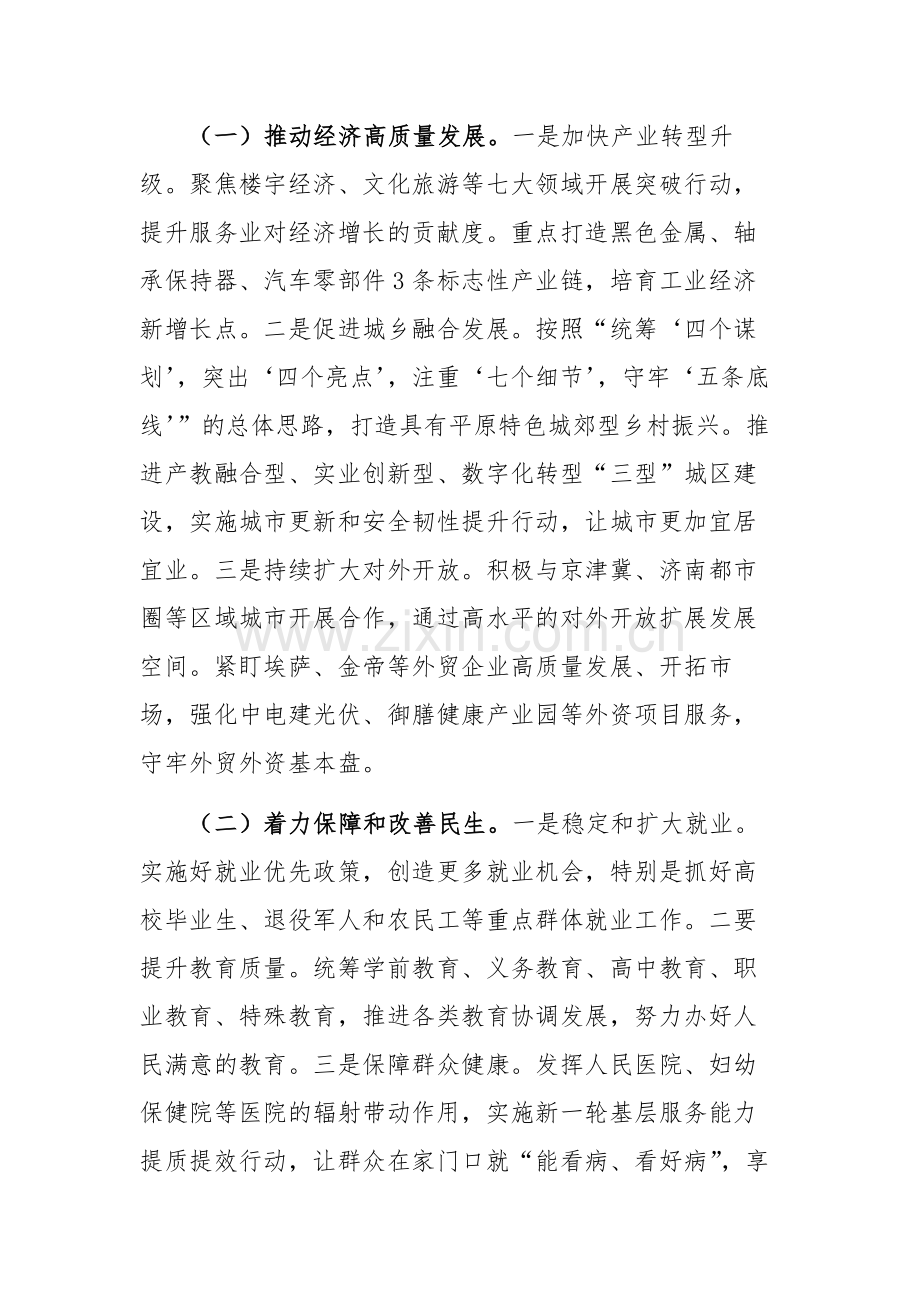 （一）推动经济高质量发展。一是加快产业转型升级。聚焦楼宇经济、文化旅游等七大领域开展突破行动，提升服务业对经济增长的贡献度。重点打造黑色金属、轴承保持器、汽车零部件3条标志性产业链，培育工业经济新增长点。二是促进城乡融合发展。按照“统筹‘四个谋划’，突出‘四个亮点’，注重‘七个细节’，守牢‘五条底线’”的总体思路，打造具有平原特色城郊型乡村振兴。推进产教融合型、实业创新型、数字化转型“三型”城区建设，实施城市更新和安全韧性提升行动，让城市更加宜居宜业。三是持续扩大对外开放。积极与京津冀、济南都市圈等区域城市开展合作，通过高水平的对外开放扩展发展空间。紧盯埃萨、金帝等外贸企业高质量发展、开拓市场，强化中电建光伏、御膳健康产业园等外资项目服务，守牢外贸外资基本盘。

（二）着力保障和改善民生。一是稳定和扩大就业。实施好就业优先政策，创造更多就业机会，特别是抓好高校毕业生、退役军人和农民工等重点群体就业工作。二要提升教育质量。统筹学前教育、义务教育、高中教育、职业教育、特殊教育，推进各类教育协调发展，努力办好人民满意的教育。三是保障群众健康。发挥人民医院、妇幼保健院等医院的辐射带动作用，实施新一轮基层服务能力提质提效行动，让群众在家门口就“能看病、看好病”，享

www.zixin.com.cn